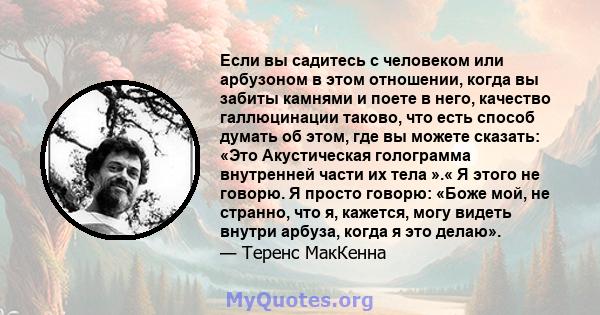 Если вы садитесь с человеком или арбузоном в этом отношении, когда вы забиты камнями и поете в него, качество галлюцинации таково, что есть способ думать об этом, где вы можете сказать: «Это Акустическая голограмма внутренней части их тела ».« Я этого не говорю. Я просто говорю: «Боже мой, не странно, что я, кажется, могу видеть внутри арбуза, когда я это делаю».
— Теренс МакКенна

MyQuotes.org